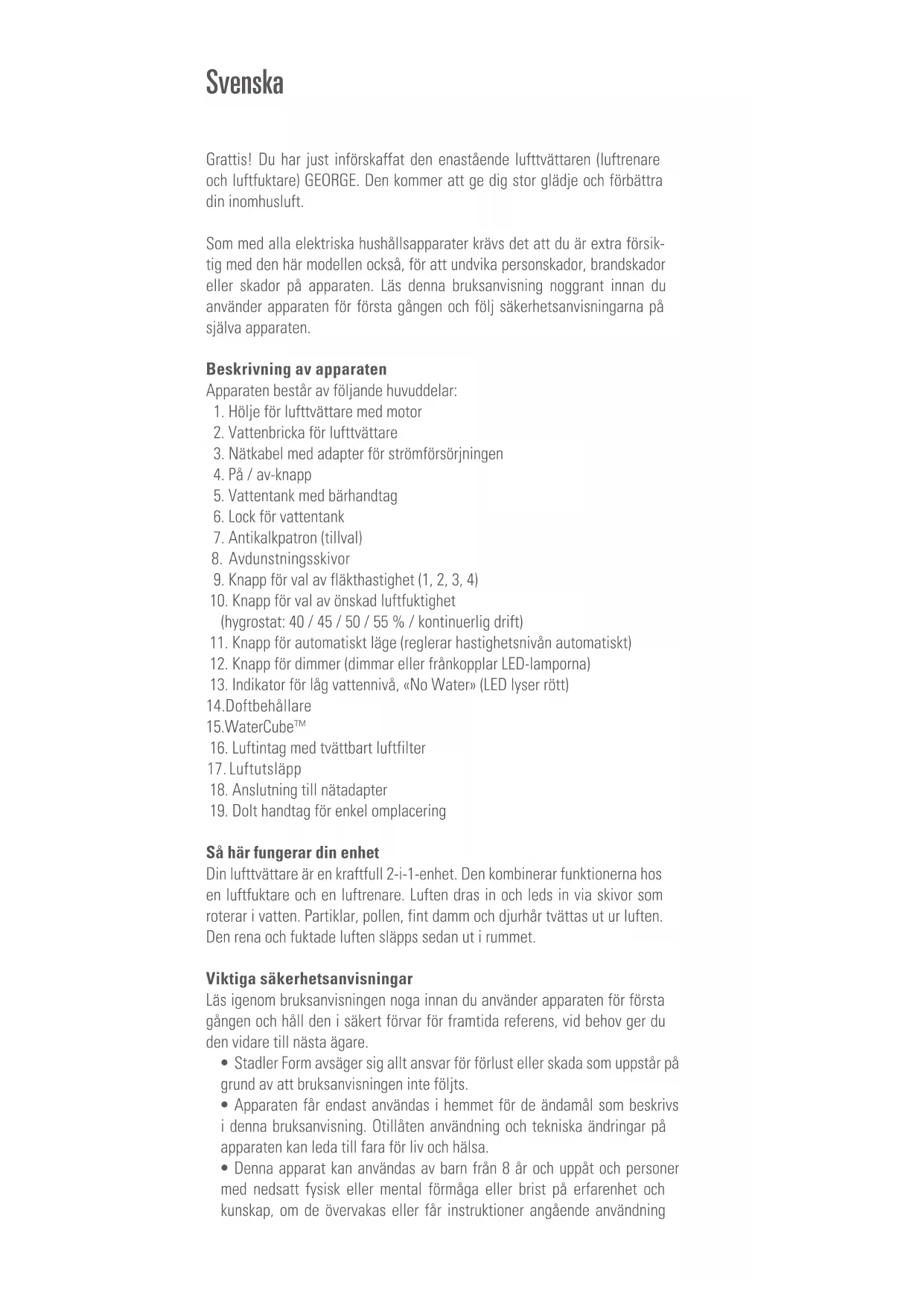 Svenska

Grattis! Du har just införskaffat den enastående lufttvättaren (luftrenare och luftfuktare) GEORGE. Den kommer att ge dig stor glädje och förbättra din inomhusluft.

Som med alla elektriska hushållsapparater krävs det att du är extra försiktig med den här modellen också, för att undvika personskador, brandskador eller skador på apparaten. Läs denna bruksanvisning noggrant innan du använder apparaten för första gången och följ säkerhetsanvisningarna på själva apparaten.

Beskrivning av apparaten
Apparaten består av följande huvuddelar:
1. Hölje för lufttvättare med motor
2. Vattenbricka för lufttvättare
3. Nätkabel med adapter för strömförsörjningen
4. På / av-knapp
5. Vattentank med bärhandtag
6. Lock för vattentank
7. Antikalkpatron (tillval)
8. Avdunstningsskivor
9. Knapp för val av fläkthastighet (1, 2, 3, 4)
10. Knapp för val av önskad luftfuktighet (hygrostat: 40 / 45 / 50 / 55 % / kontinuerlig drift)
11. Knapp för automatiskt läge (reglerar hastighetsnivån automatiskt)
12. Knapp för dimmer (dimmar eller frånkopplar LED-lamporna)
13. Indikator för låg vattennivå, «No Water» (LED lyser rött)
14.Doftbehållare
15.WaterCube™
16. Luftintag med tvättbart luftfilter
17. Luftutsläpp
18. Anslutning till nätadapter
19. Dolt handtag för enkel omplacering

Så här fungerar din enhet
Din lufttvättare är en kraftfull 2-i-1-enhet. Den kombinerar funktionerna hos en luftfuktare och en luftrenare. Luften dras in och leds in via skivor som roterar i vatten. Partiklar, pollen, fint damm och djurhår tvättas ut ur luften. Den rena och fuktade luften släpps sedan ut i rummet.

Viktiga säkerhetsanvisningar
Läs igenom bruksanvisningen noga innan du använder apparaten för första gången och håll den i säkert förvar för framtida referens, vid behov ger du den vidare till nästa ägare.
• Stadler Form avsäger sig allt ansvar för förlust eller skada som uppstår på grund av att bruksanvisningen inte följts.
• Apparaten får endast användas i hemmet för de ändamål som beskrivs i denna bruksanvisning. Otillåten användning och tekniska ändringar på apparaten kan leda till fara för liv och hälsa.
• Denna apparat kan användas av barn från 8 år och uppåt och personer med nedsatt fysisk eller mental förmåga eller brist på erfarenhet och kunskap, om de övervakas eller får instruktioner angående användning